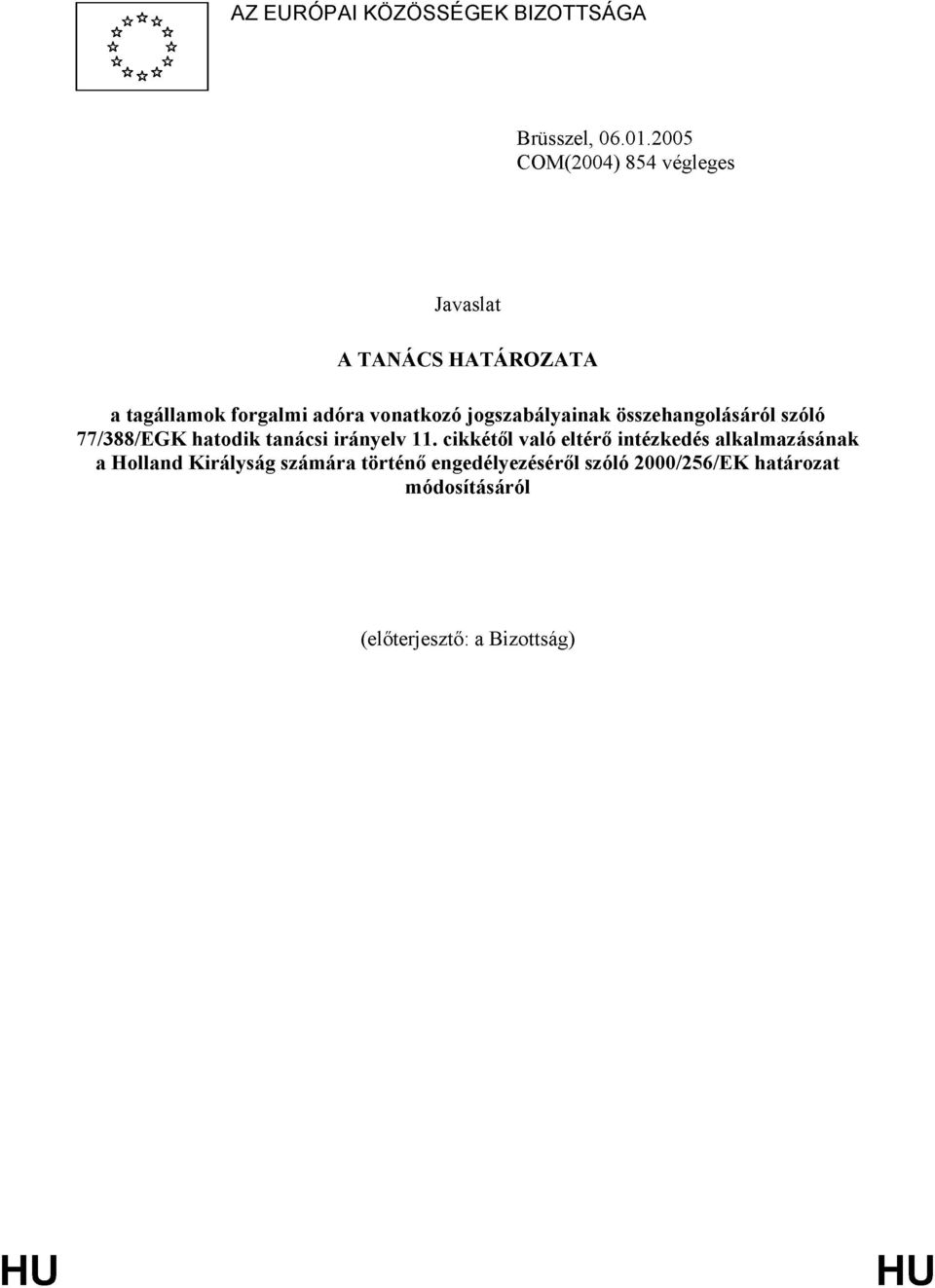 AZ EURÓPAI KÖZÖSSÉGEK BIZOTTSÁGA

Brüsszel, 06.01.2005
COM(2004) 854 végleges

Javaslat

A TANÁCS HATÁROZATA

a tagállamok forgalmi adóra vonatkozó jogszabályainak összehangolásáról szóló 77/388/EGK hatodik tanácsi irányelv 11. cikkétől való eltérő intézkedés alkalmazásának a Holland Királyság számára történő engedélyezéséről szóló 2000/256/EK határozat módosításáról

(előterjesztő: a Bizottság)

HU HU